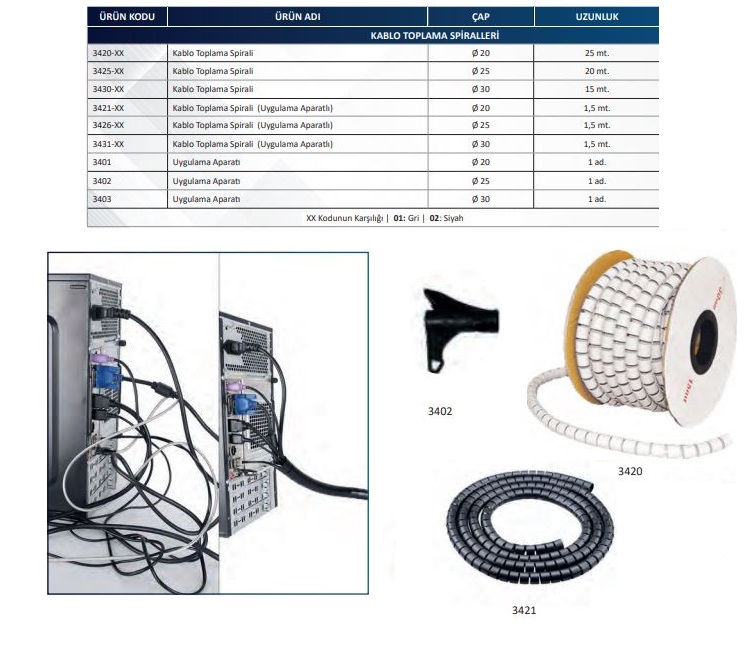 | ÜRÜN KODU | ÜRÜN ADI | ÇAP | UZUNLUK |
|---|---|---|---|
| KABLO TOPLAMA SPİRALLERİ | | | |
| 3420-XX | Kablo Toplama Spirali | Ø 20 | 25 mt. |
| 3425-XX | Kablo Toplama Spirali | Ø 25 | 20 mt. |
| 3430-XX | Kablo Toplama Spirali | Ø 30 | 15 mt. |
| 3421-XX | Kablo Toplama Spirali (Uygulama Aparatlı) | Ø 20 | 1,5 mt. |
| 3426-XX | Kablo Toplama Spirali (Uygulama Aparatlı) | Ø 25 | 1,5 mt. |
| 3431-XX | Kablo Toplama Spirali (Uygulama Aparatlı) | Ø 30 | 1,5 mt. |
| 3401 | Uygulama Aparatı | Ø 20 | 1 ad. |
| 3402 | Uygulama Aparatı | Ø 25 | 1 ad. |
| 3403 | Uygulama Aparatı | Ø 30 | 1 ad. |
| XX Kodunun Karşılığı \| 01: Gri \| 02: Siyah | | | |

3402

3420

3421